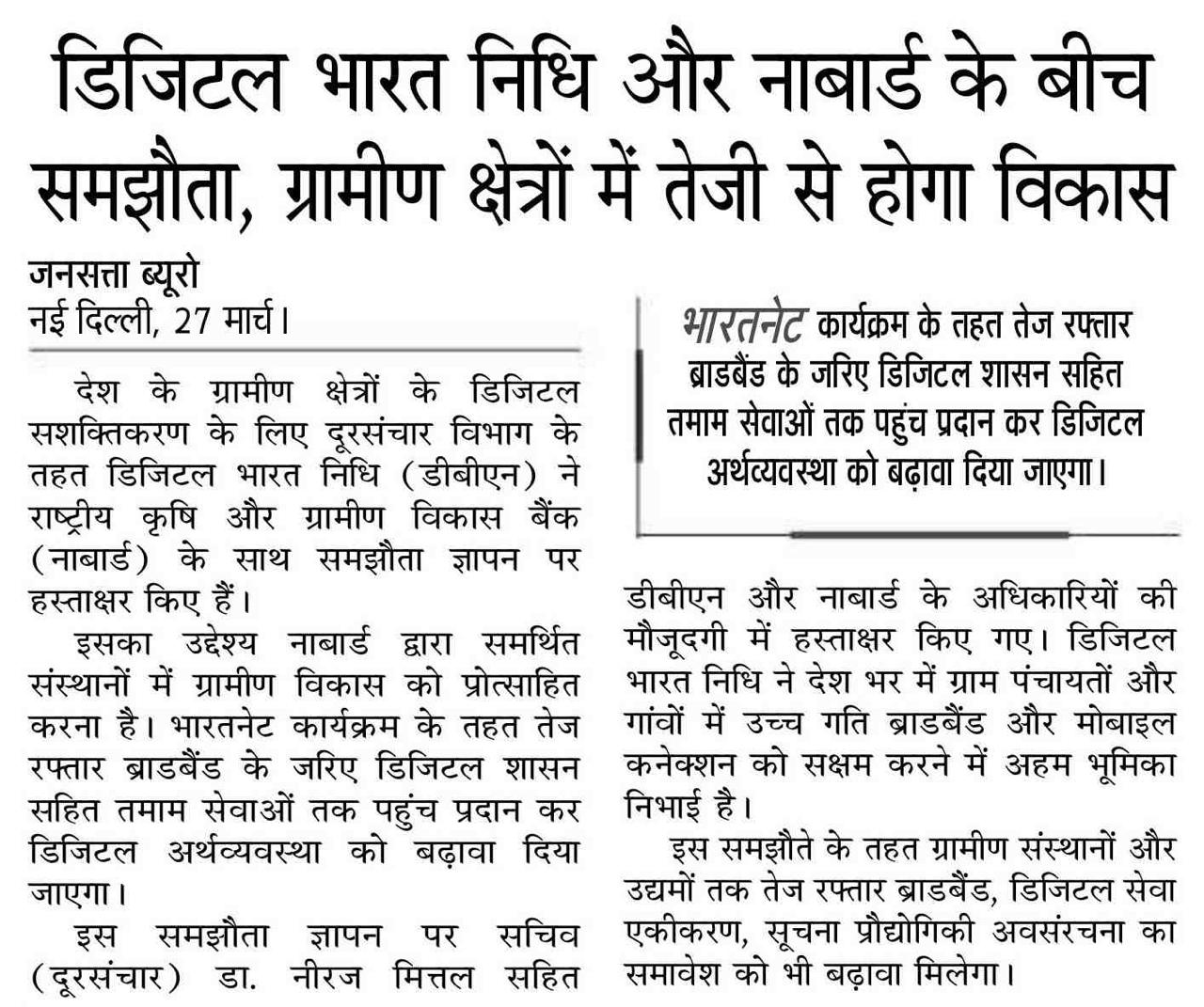 डिजिटल भारत निधि और नाबार्ड के बीच समझौता, ग्रामीण क्षेत्रों में तेजी से होगा विकास

जनसत्ता ब्यूरो
नई दिल्ली, 27 मार्च।

देश के ग्रामीण क्षेत्रों के डिजिटल सशक्तिकरण के लिए दूरसंचार विभाग के तहत डिजिटल भारत निधि (डीबीएन) ने राष्ट्रीय कृषि और ग्रामीण विकास बैंक (नाबार्ड) के साथ समझौता ज्ञापन पर हस्ताक्षर किए हैं।

इसका उद्देश्य नाबार्ड द्वारा समर्थित संस्थानों में ग्रामीण विकास को प्रोत्साहित करना है। भारतनेट कार्यक्रम के तहत तेज रफ्तार ब्राडबैंड के जरिए डिजिटल शासन सहित तमाम सेवाओं तक पहुंच प्रदान कर डिजिटल अर्थव्यवस्था को बढ़ावा दिया जाएगा।

इस समझौता ज्ञापन पर सचिव (दूरसंचार) डा. नीरज मित्तल सहित

भारतनेट कार्यक्रम के तहत तेज रफ्तार ब्राडबैंड के जरिए डिजिटल शासन सहित तमाम सेवाओं तक पहुंच प्रदान कर डिजिटल अर्थव्यवस्था को बढ़ावा दिया जाएगा।

डीबीएन और नाबार्ड के अधिकारियों की मौजूदगी में हस्ताक्षर किए गए। डिजिटल भारत निधि ने देश भर में ग्राम पंचायतों और गांवों में उच्च गति ब्राडबैंड और मोबाइल कनेक्शन को सक्षम करने में अहम भूमिका निभाई है।

इस समझौते के तहत ग्रामीण संस्थानों और उद्यमों तक तेज रफ्तार ब्राडबैंड, डिजिटल सेवा एकीकरण, सूचना प्रौद्योगिकी अवसंरचना का समावेश को भी बढ़ावा मिलेगा।